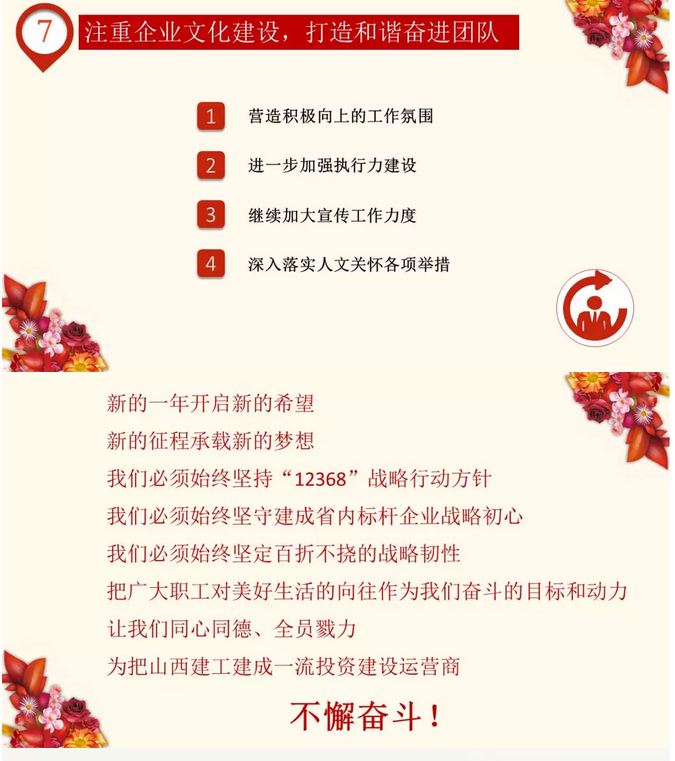 7 注重企业文化建设，打造和谐奋进团队

1 营造积极向上的工作氛围

2 进一步加强执行力建设

3 继续加大宣传工作力度

4 深入落实人文关怀各项举措

新的一年开启新的希望
新的征程承载新的梦想
我们必须始终坚持“12368”战略行动方针
我们必须始终坚守建成省内标杆企业战略初心
我们必须始终坚定百折不挠的战略韧性
把广大职工对美好生活的向往作为我们奋斗的目标和动力
让我们同心同德、全员戮力
为把山西建工建成一流投资建设运营商

不懈奋斗！